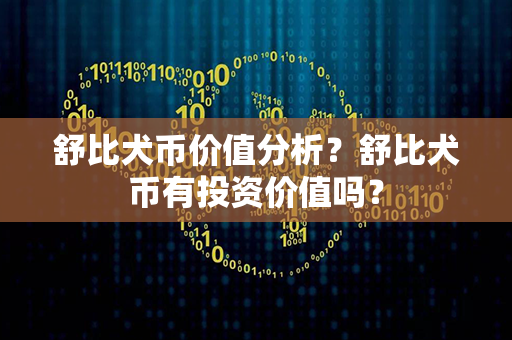 舒比犬币价值分析？舒比犬币有投资价值吗?